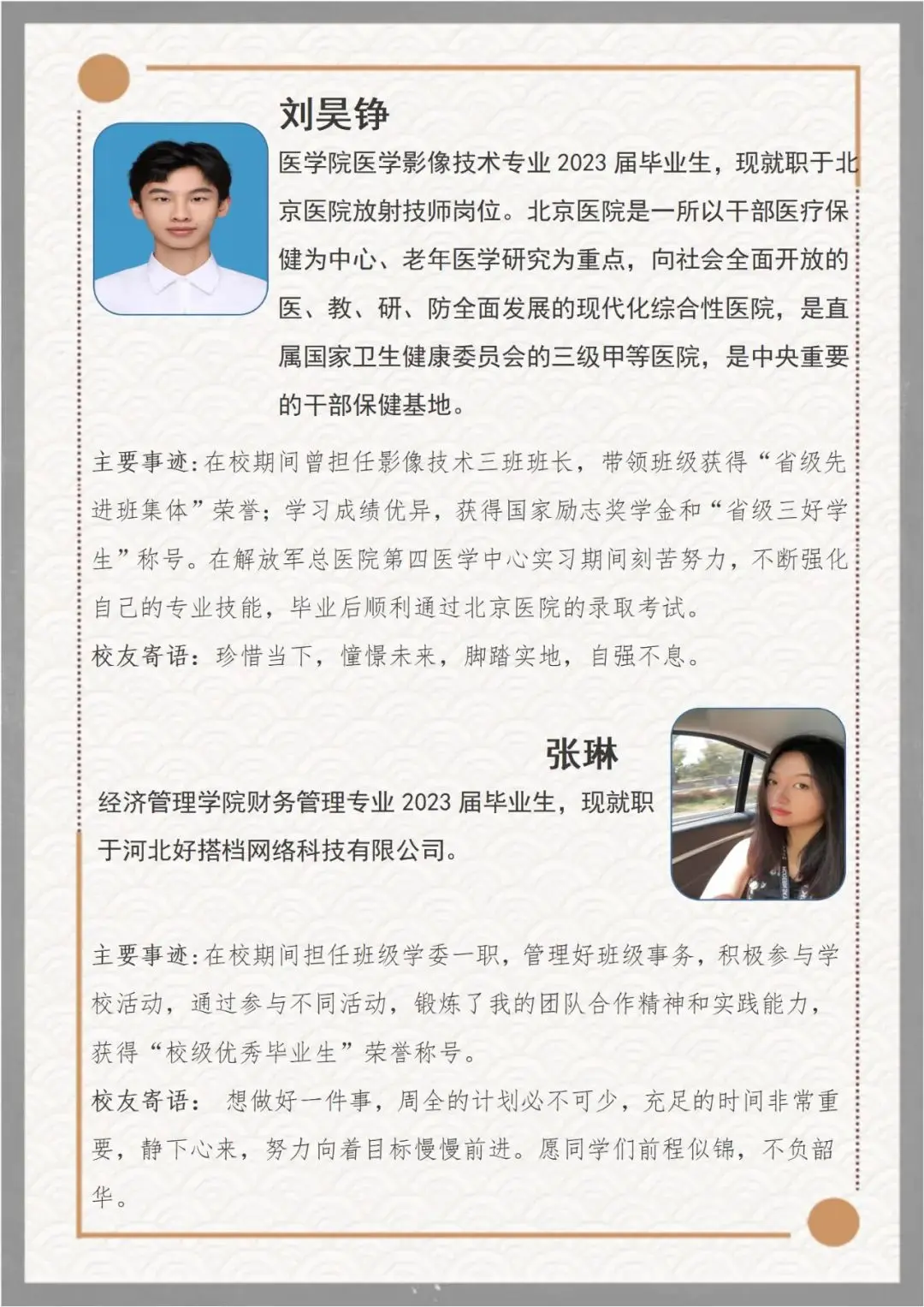 刘昊铮

医学院医学影像技术专业 2023 届毕业生，现就职于北京医院放射技师岗位。北京医院是一所以干部医疗保健为中心、老年医学研究为重点，向社会全面开放的医、教、研、防全面发展的现代化综合性医院，是直属国家卫生健康委员会的三级甲等医院，是中央重要的干部保健基地。

主要事迹:在校期间曾担任影像技术三班班长，带领班级获得“省级先进班集体”荣誉；学习成绩优异，获得国家励志奖学金和“省级三好学生”称号。在解放军总医院第四医学中心实习期间刻苦努力，不断强化自己的专业技能，毕业后顺利通过北京医院的录取考试。

校友寄语：珍惜当下，憧憬未来，脚踏实地，自强不息。

张琳

经济管理学院财务管理专业 2023 届毕业生，现就职于河北好搭档网络科技有限公司。

主要事迹:在校期间担任班级学委一职，管理好班级事务，积极参与学校活动，通过参与不同活动，锻炼了我的团队合作精神和实践能力，获得“校级优秀毕业生”荣誉称号。

校友寄语： 想做好一件事，周全的计划必不可少，充足的时间非常重要，静下心来，努力向着目标慢慢前进。愿同学们前程似锦，不负韶华。